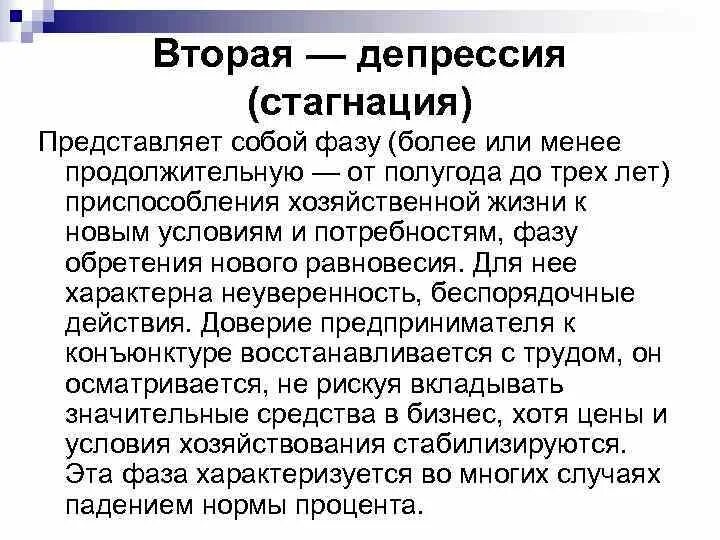 Вторая — депрессия (стагнация)

Представляет собой фазу (более или менее продолжительную — от полугода до трех лет) приспособления хозяйственной жизни к новым условиям и потребностям, фазу обретения нового равновесия. Для нее характерна неуверенность, беспорядочные действия. Доверие предпринимателя к конъюнктуре восстанавливается с трудом, он осматривается, не рискуя вкладывать значительные средства в бизнес, хотя цены и условия хозяйствования стабилизируются. Эта фаза характеризуется во многих случаях падением нормы процента.